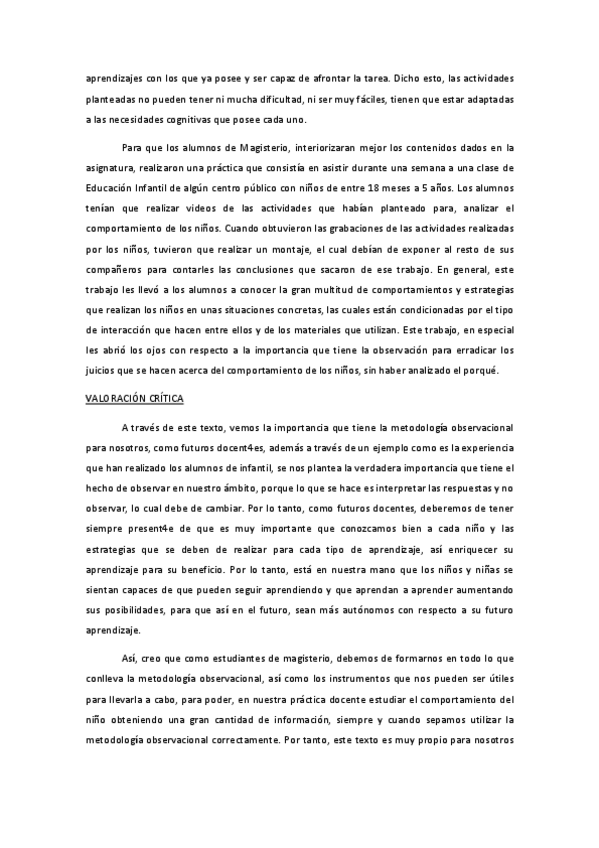 aprendizajes con los que ya posee y ser capaz de afrontar la tarea. Dicho esto, las actividades planteadas no pueden tener ni mucha dificultad, ni ser muy fáciles, tienen que estar adaptadas a las necesidades cognitivas que posee cada uno.

Para que los alumnos de Magisterio, interiorizaran mejor los contenidos dados en la asignatura, realizaron una práctica que consistía en asistir durante una semana a una clase de Educación Infantil de algún centro público con niños de entre 18 meses a 5 años. Los alumnos tenían que realizar videos de las actividades que habían planteado para, analizar el comportamiento de los niños. Cuando obtuvieron las grabaciones de las actividades realizadas por los niños, tuvieron que realizar un montaje, el cual debían de exponer al resto de sus compañeros para contarles las conclusiones que sacaron de ese trabajo. En general, este trabajo les llevó a los alumnos a conocer la gran multitud de comportamientos y estrategias que realizan los niños en unas situaciones concretas, las cuales están condicionadas por el tipo de interacción que hacen entre ellos y de los materiales que utilizan. Este trabajo, en especial les abrió los ojos con respecto a la importancia que tiene la observación para erradicar los juicios que se hacen acerca del comportamiento de los niños, sin haber analizado el porqué.

VALORACIÓN CRÍTICA

A través de este texto, vemos la importancia que tiene la metodología observacional para nosotros, como futuros docent4es, además a través de un ejemplo como es la experiencia que han realizado los alumnos de infantil, se nos plantea la verdadera importancia que tiene el hecho de observar en nuestro ámbito, porque lo que se hace es interpretar las respuestas y no observar, lo cual debe de cambiar. Por lo tanto, como futuros docentes, deberemos de tener siempre present4e de que es muy importante que conozcamos bien a cada niño y las estrategias que se deben de realizar para cada tipo de aprendizaje, así enriquecer su aprendizaje para su beneficio. Por lo tanto, está en nuestra mano que los niños y niñas se sientan capaces de que pueden seguir aprendiendo y que aprendan a aprender aumentando sus posibilidades, para que así en el futuro, sean más autónomos con respecto a su futuro aprendizaje.

Así, creo que como estudiantes de magisterio, debemos de formarnos en todo lo que conlleva la metodología observacional, así como los instrumentos que nos pueden ser útiles para llevarla a cabo, para poder, en nuestra práctica docente estudiar el comportamiento del niño obteniendo una gran cantidad de información, siempre y cuando sepamos utilizar la metodología observacional correctamente. Por tanto, este texto es muy propio para nosotros